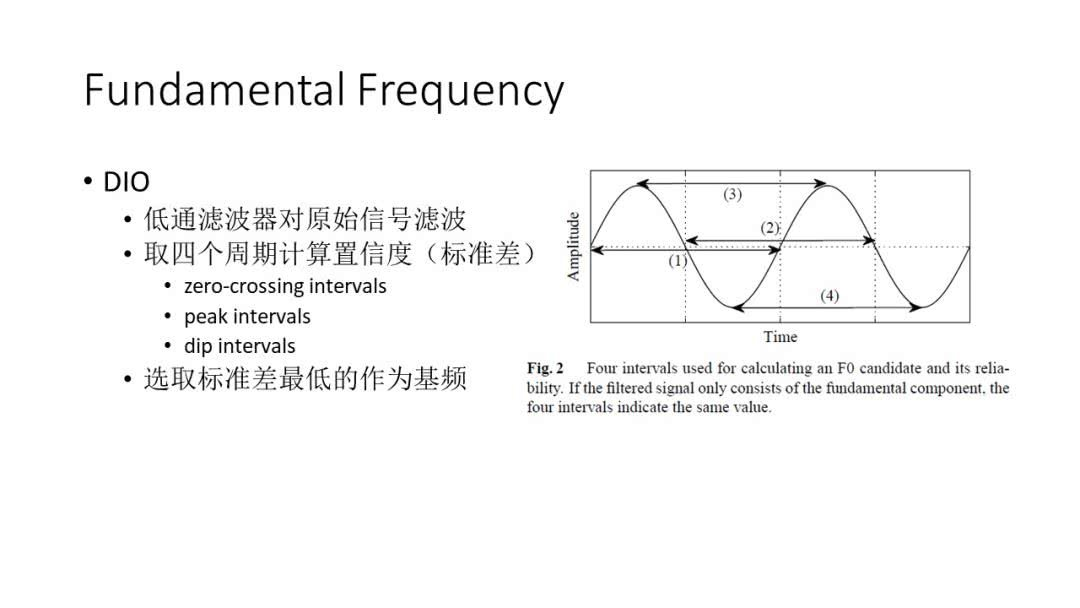 Fundamental Frequency

• DIO
  • 低通滤波器对原始信号滤波
  • 取四个周期计算置信度（标准差）
    • zero-crossing intervals
    • peak intervals
    • dip intervals
  • 选取标准差最低的作为基频

Amplitude
(3)
(2)
(1)
(4)
Time

Fig. 2 Four intervals used for calculating an F0 candidate and its reliability. If the filtered signal only consists of the fundamental component, the four intervals indicate the same value.